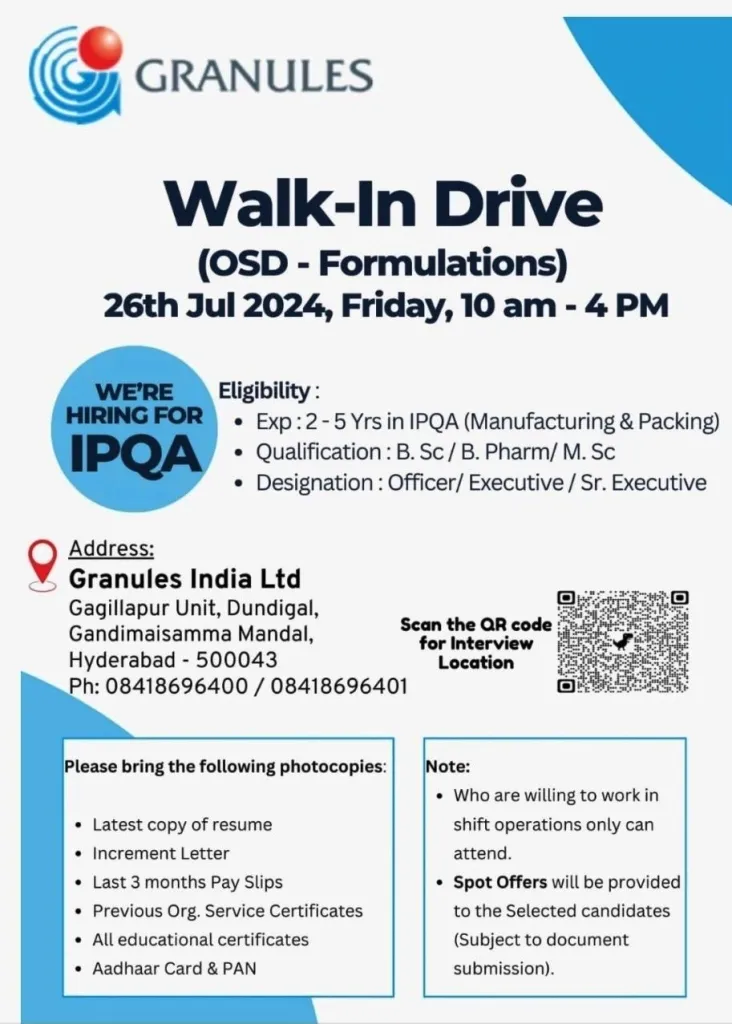 GRANULES

Walk-In Drive
(OSD - Formulations)
26th Jul 2024, Friday, 10 am - 4 PM

WE'RE HIRING FOR IPQA

Eligibility :
• Exp : 2 - 5 Yrs in IPQA (Manufacturing & Packing)
• Qualification : B. Sc / B. Pharm/ M. Sc
• Designation : Officer/ Executive / Sr. Executive

Address:
Granules India Ltd
Gagillapur Unit, Dundigal,
Gandimaisamma Mandal,
Hyderabad - 500043
Ph: 08418696400 / 08418696401

Scan the QR code for Interview Location

Please bring the following photocopies:

• Latest copy of resume
• Increment Letter
• Last 3 months Pay Slips
• Previous Org. Service Certificates
• All educational certificates
• Aadhaar Card & PAN

Note:
• Who are willing to work in shift operations only can attend.
• Spot Offers will be provided to the Selected candidates (Subject to document submission).